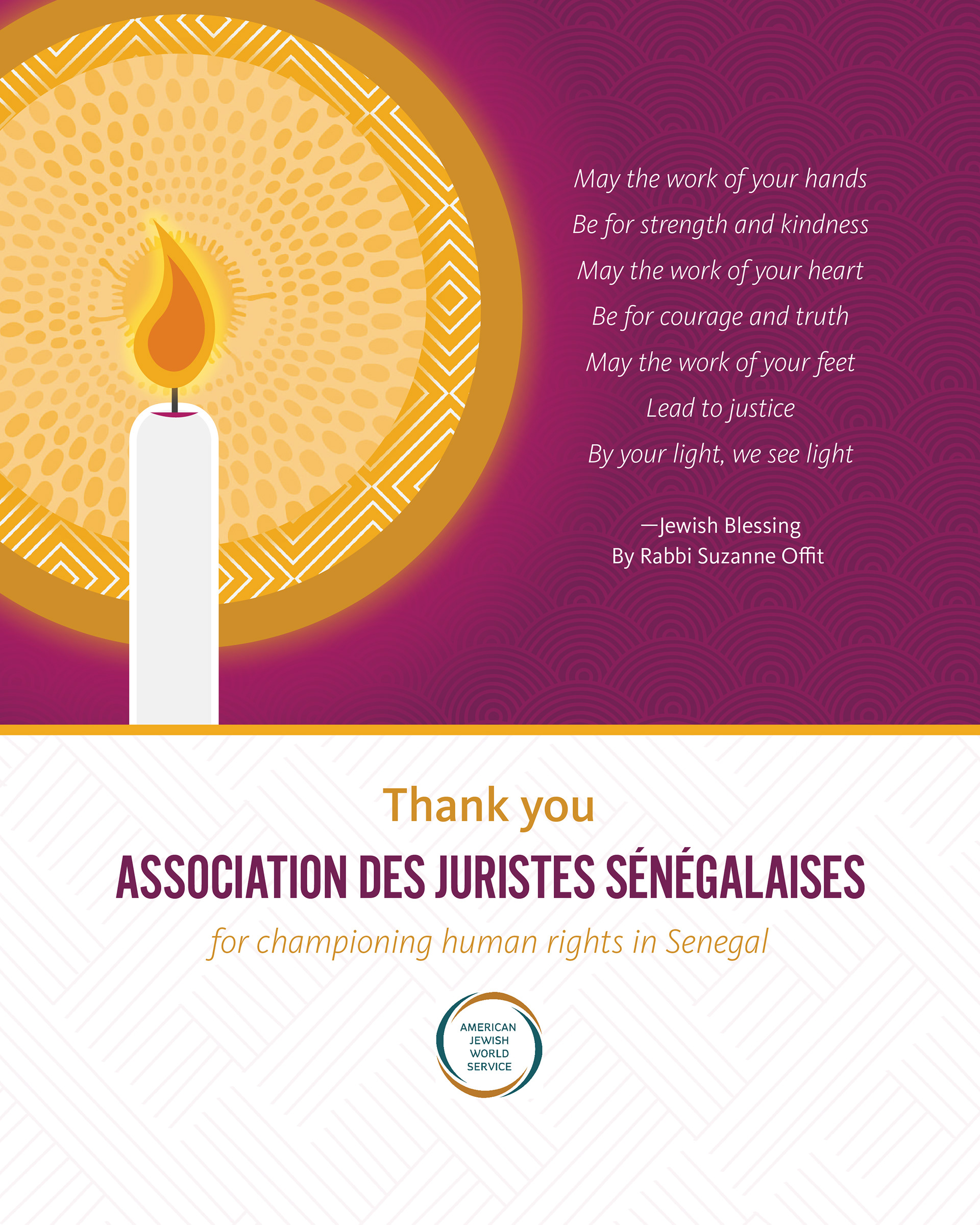 May the work of your hands
Be for strength and kindness
May the work of your heart
Be for courage and truth
May the work of your feet
Lead to justice
By your light, we see light

—Jewish Blessing
By Rabbi Suzanne Offit

Thank you
ASSOCIATION DES JURISTES SÉNÉGALAISES
for championing human rights in Senegal

AMERICAN JEWISH WORLD SERVICE